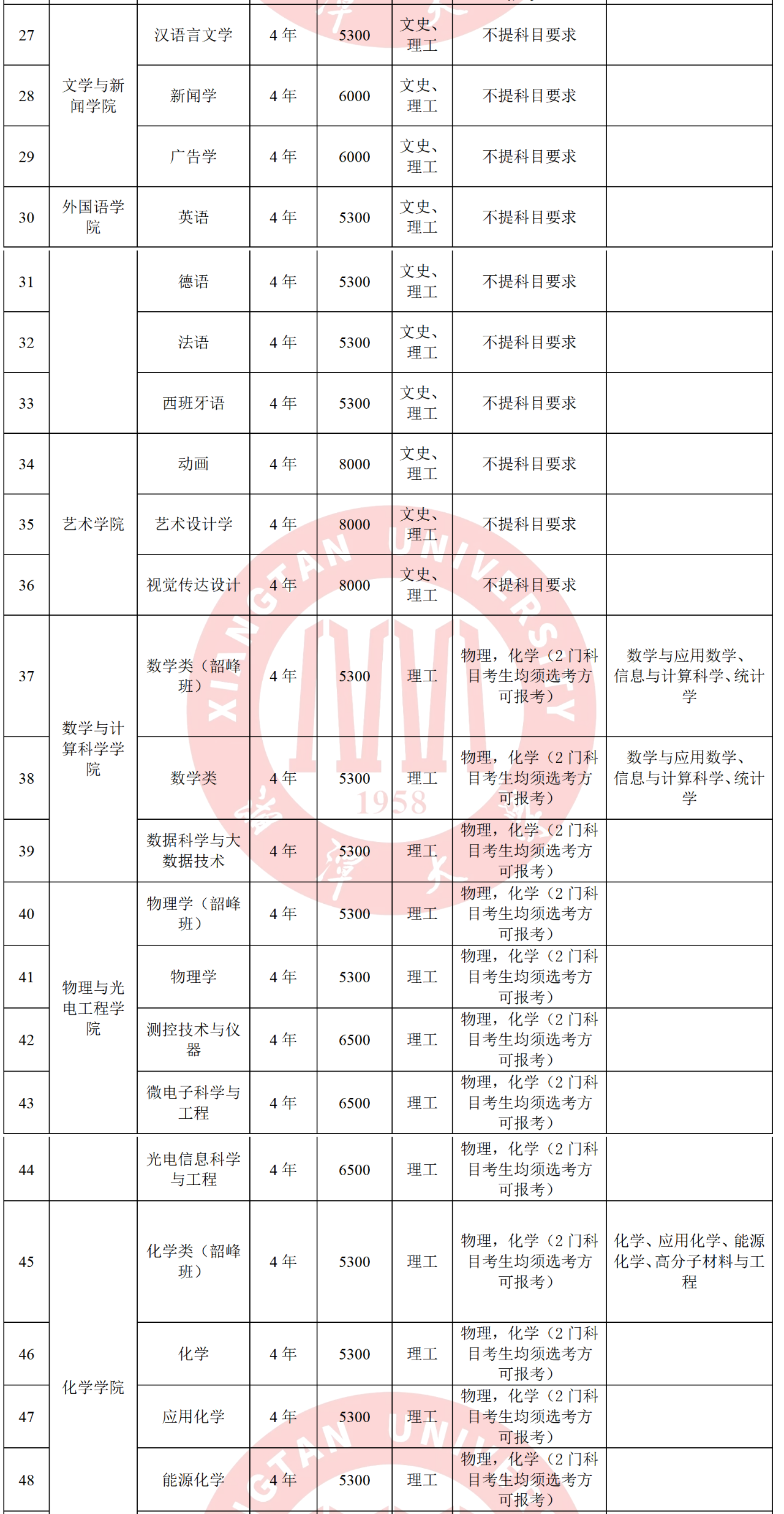 | 27 | 文学与新闻学院 | 汉语言文学 | 4 年 | 5300 | 文史、理工 | 不提科目要求 | |
|---|---|---|---|---|---|---|---|
| 28 | | 新闻学 | 4 年 | 6000 | 文史、理工 | 不提科目要求 | |
| 29 | | 广告学 | 4 年 | 6000 | 文史、理工 | 不提科目要求 | |
| 30 | 外国语学院 | 英语 | 4 年 | 5300 | 文史、理工 | 不提科目要求 | |
| 31 | | 德语 | 4 年 | 5300 | 文史、理工 | 不提科目要求 | |
| 32 | | 法语 | 4 年 | 5300 | 文史、理工 | 不提科目要求 | |
| 33 | | 西班牙语 | 4 年 | 5300 | 文史、理工 | 不提科目要求 | |
| 34 | 艺术学院 | 动画 | 4 年 | 8000 | 文史、理工 | 不提科目要求 | |
| 35 | | 艺术设计学 | 4 年 | 8000 | 文史、理工 | 不提科目要求 | |
| 36 | | 视觉传达设计 | 4 年 | 8000 | 文史、理工 | 不提科目要求 | |
| 37 | 数学与计算科学学院 | 数学类（韶峰班） | 4 年 | 5300 | 理工 | 物理，化学（2 门科目考生均须选考方可报考） | 数学与应用数学、信息与计算科学、统计学 |
| 38 | | 数学类 | 4 年 | 5300 | 理工 | 物理，化学（2 门科目考生均须选考方可报考） | 数学与应用数学、信息与计算科学、统计学 |
| 39 | | 数据科学与大数据技术 | 4 年 | 5300 | 理工 | 物理，化学（2 门科目考生均须选考方可报考） | |
| 40 | 物理与光电工程学院 | 物理学（韶峰班） | 4 年 | 5300 | 理工 | 物理，化学（2 门科目考生均须选考方可报考） | |
| 41 | | 物理学 | 4 年 | 5300 | 理工 | 物理，化学（2 门科目考生均须选考方可报考） | |
| 42 | | 测控技术与仪器 | 4 年 | 6500 | 理工 | 物理，化学（2 门科目考生均须选考方可报考） | |
| 43 | | 微电子科学与工程 | 4 年 | 6500 | 理工 | 物理，化学（2 门科目考生均须选考方可报考） | |
| 44 | | 光电信息科学与工程 | 4 年 | 6500 | 理工 | 物理，化学（2 门科目考生均须选考方可报考） | |
| 45 | 化学学院 | 化学类（韶峰班） | 4 年 | 5300 | 理工 | 物理，化学（2 门科目考生均须选考方可报考） | 化学、应用化学、能源化学、高分子材料与工程 |
| 46 | | 化学 | 4 年 | 5300 | 理工 | 物理，化学（2 门科目考生均须选考方可报考） | |
| 47 | | 应用化学 | 4 年 | 5300 | 理工 | 物理，化学（2 门科目考生均须选考方可报考） | |
| 48 | | 能源化学 | 4 年 | 5300 | 理工 | 物理，化学（2 门科目考生均须选考方可报考） | |

XIANGTAN UNIVERSITY 1958